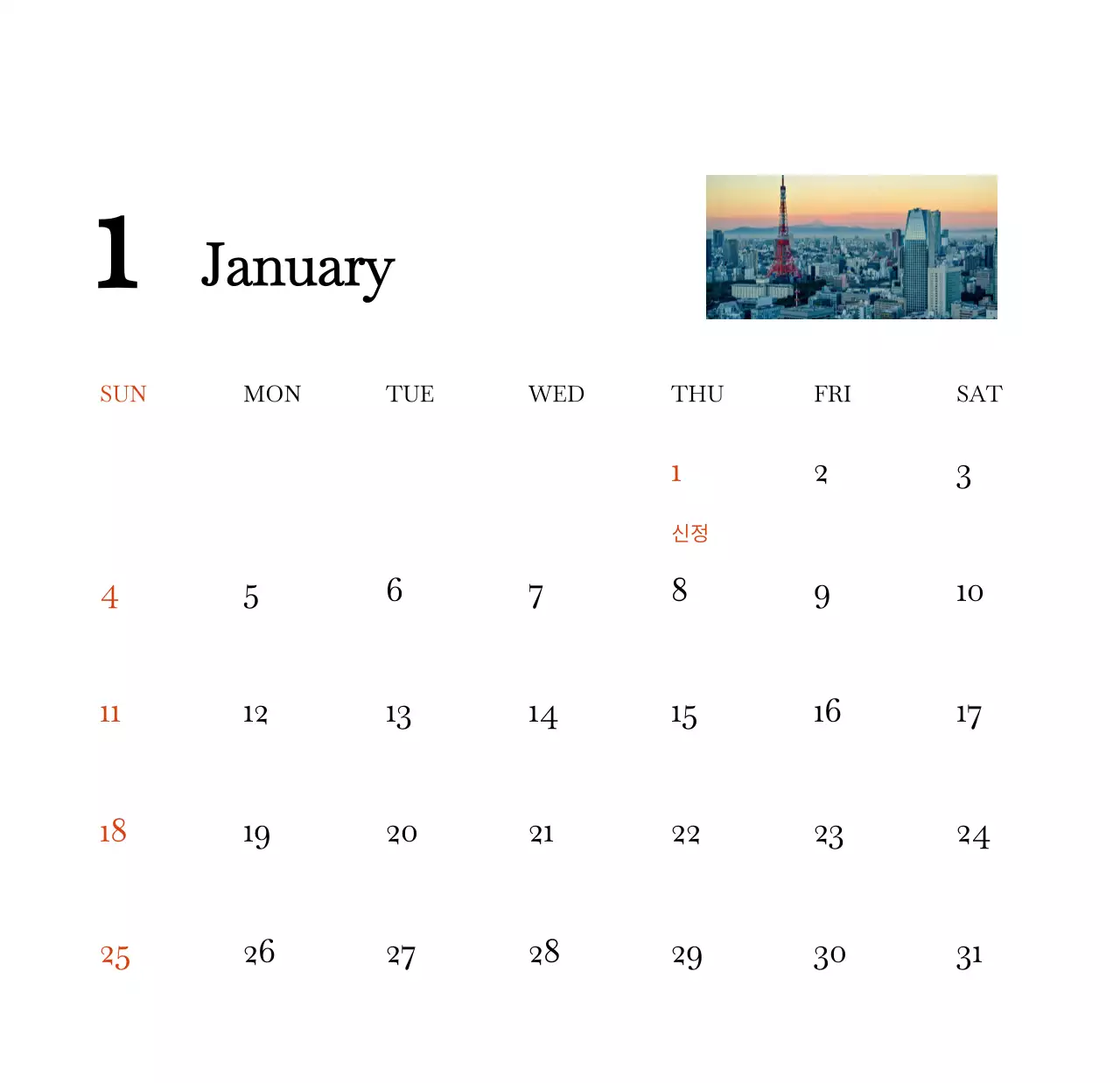 1 January

| SUN | MON | TUE | WED | THU | FRI | SAT |
|---|---|---|---|---|---|---|
| | | | | 1 신정 | 2 | 3 |
| 4 | 5 | 6 | 7 | 8 | 9 | 10 |
| 11 | 12 | 13 | 14 | 15 | 16 | 17 |
| 18 | 19 | 20 | 21 | 22 | 23 | 24 |
| 25 | 26 | 27 | 28 | 29 | 30 | 31 |